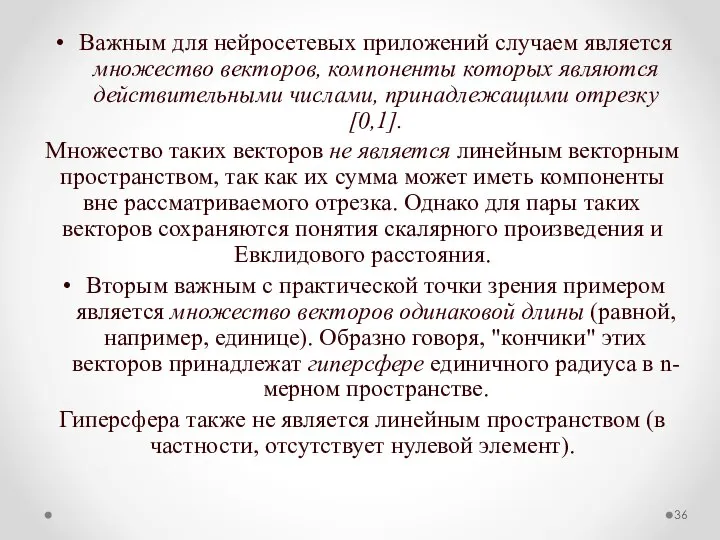 • Важным для нейросетевых приложений случаем является множество векторов, компоненты которых являются действительными числами, принадлежащими отрезку [0,1].

Множество таких векторов не является линейным векторным пространством, так как их сумма может иметь компоненты вне рассматриваемого отрезка. Однако для пары таких векторов сохраняются понятия скалярного произведения и Евклидового расстояния.

• Вторым важным с практической точки зрения примером является множество векторов одинаковой длины (равной, например, единице). Образно говоря, "кончики" этих векторов принадлежат гиперсфере единичного радиуса в n-мерном пространстве.

Гиперсфера также не является линейным пространством (в частности, отсутствует нулевой элемент).

36